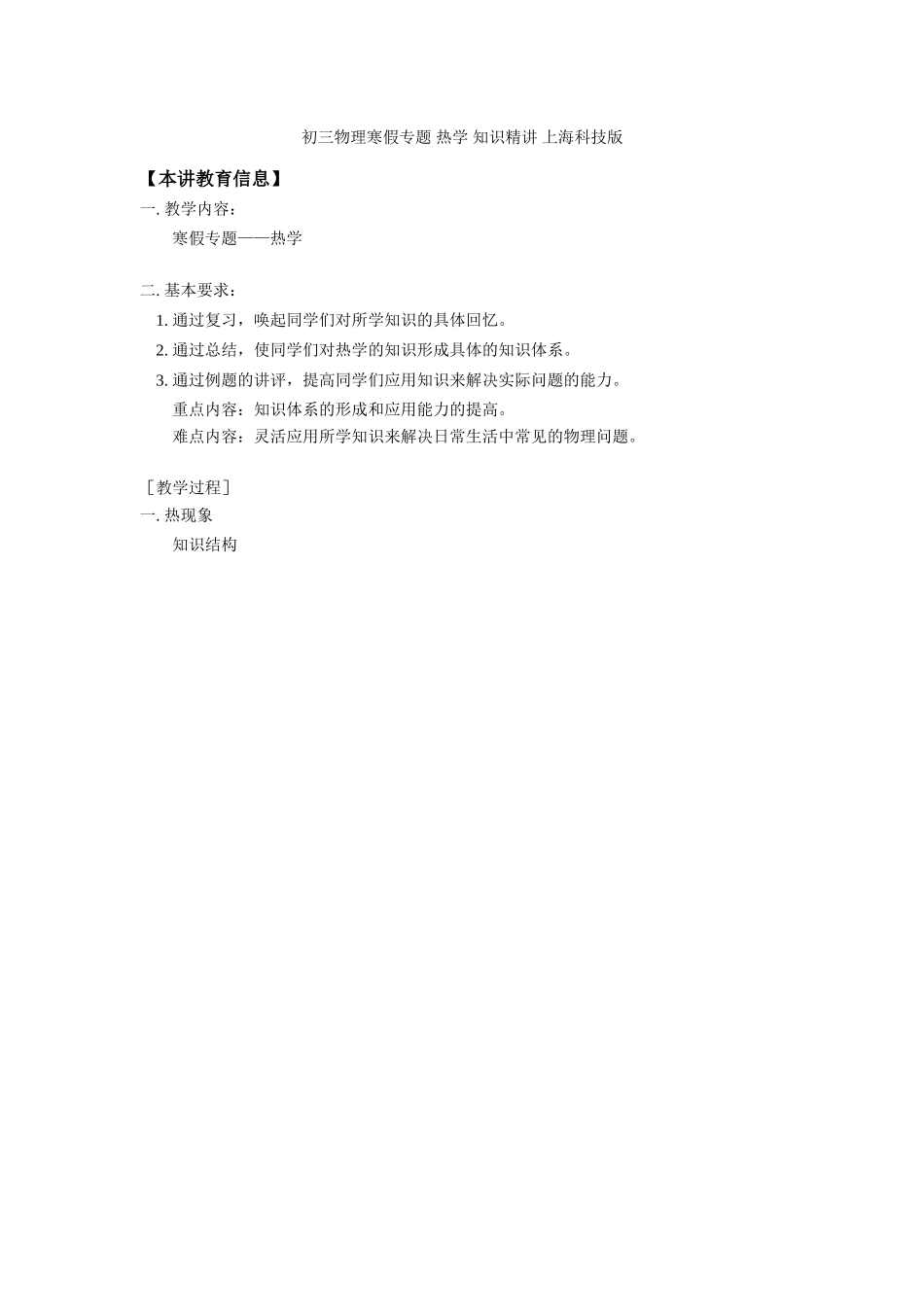 初三物理寒假专题 热学 知识精讲 上海科技版

【本讲教育信息】

一. 教学内容：

寒假专题——热学

二. 基本要求：

1. 通过复习，唤起同学们对所学知识的具体回忆。

2. 通过总结，使同学们对热学的知识形成具体的知识体系。

3. 通过例题的讲评，提高同学们应用知识来解决实际问题的能力。

重点内容：知识体系的形成和应用能力的提高。

难点内容：灵活应用所学知识来解决日常生活中常见的物理问题。

［教学过程］

一. 热现象

知识结构